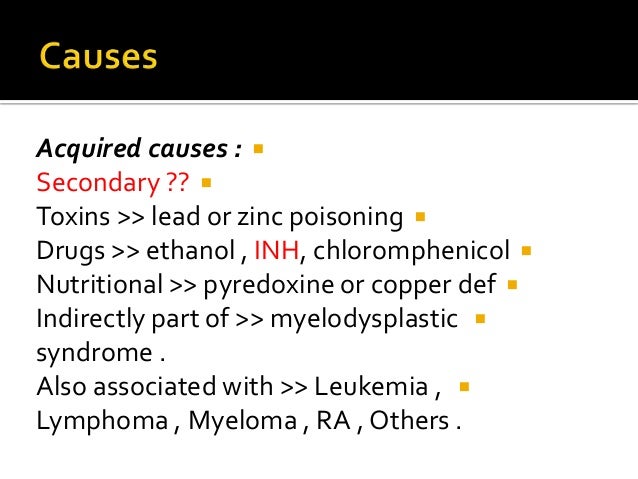 Causes

Acquired causes :
Secondary ??
Toxins >> lead or zinc poisoning
Drugs >> ethanol , INH, chloromphenicol
Nutritional >> pyredoxine or copper def
Indirectly part of >> myelodysplastic syndrome .
Also associated with >> Leukemia , Lymphoma , Myeloma , RA , Others .